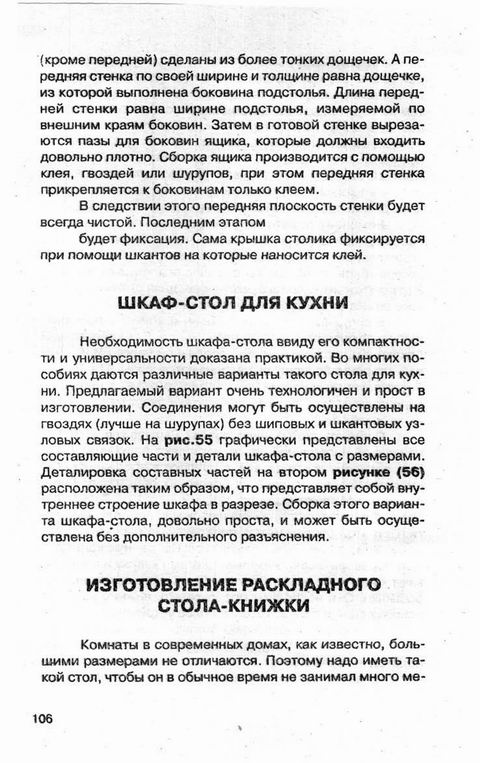 (кроме передней) сделаны из более тонких дощечек. А передняя стенка по своей ширине и толщине равна дощечке, из которой выполнена боковина подстолья. Длина передней стенки равна ширине подстолья, измеряемой по внешним краям боковин. Затем в готовой стенке вырезаются пазы для боковин ящика, которые должны входить довольно плотно. Сборка ящика производится с помощью клея, гвоздей или шурупов, при этом передняя стенка прикрепляется к боковинам только клеем.

В следствии этого передняя плоскость стенки будет всегда чистой. Последним этапом

будет фиксация. Сама крышка столика фиксируется при помощи шкантов на которые наносится клей.

ШКАФ-СТОЛ ДЛЯ КУХНИ

Необходимость шкафа-стола ввиду его компактности и универсальности доказана практикой. Во многих пособиях даются различные варианты такого стола для кухни. Предлагаемый вариант очень технологичен и прост в изготовлении. Соединения могут быть осуществлены на гвоздях (лучше на шурупах) без шиповых и шкантовых узловых связок. На рис.55 графически представлены все составляющие части и детали шкафа-стола с размерами. Деталировка составных частей на втором рисунке (56) расположена таким образом, что представляет собой внутреннее строение шкафа в разрезе. Сборка этого варианта шкафа-стола, довольно проста, и может быть осуществлена без дополнительного разъяснения.

ИЗГОТОВЛЕНИЕ РАСКЛАДНОГО СТОЛА-КНИЖКИ

Комнаты в современных домах, как известно, большими размерами не отличаются. Поэтому надо иметь такой стол, чтобы он в обычное время не занимал много ме-

106